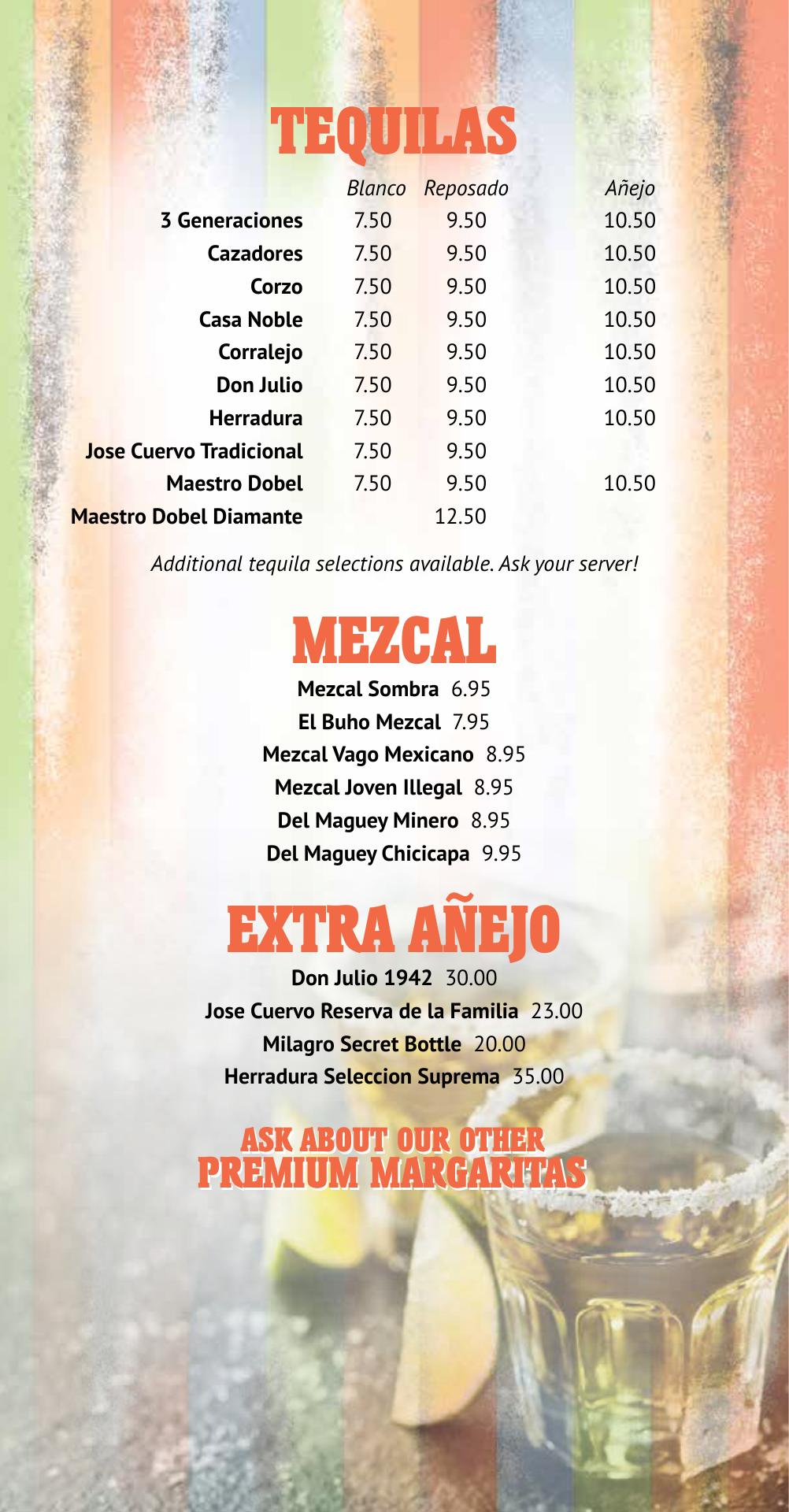 TEQUILAS

| | Blanco | Reposado | Añejo |
|---|---|---|---|
| 3 Generaciones | 7.50 | 9.50 | 10.50 |
| Cazadores | 7.50 | 9.50 | 10.50 |
| Corzo | 7.50 | 9.50 | 10.50 |
| Casa Noble | 7.50 | 9.50 | 10.50 |
| Corralejo | 7.50 | 9.50 | 10.50 |
| Don Julio | 7.50 | 9.50 | 10.50 |
| Herradura | 7.50 | 9.50 | 10.50 |
| Jose Cuervo Tradicional | 7.50 | 9.50 | |
| Maestro Dobel | 7.50 | 9.50 | 10.50 |
| Maestro Dobel Diamante | | 12.50 | |

Additional tequila selections available. Ask your server!

MEZCAL

Mezcal Sombra 6.95
El Buho Mezcal 7.95
Mezcal Vago Mexicano 8.95
Mezcal Joven Illegal 8.95
Del Maguey Minero 8.95
Del Maguey Chicicapa 9.95

EXTRA AÑEJO

Don Julio 1942 30.00
Jose Cuervo Reserva de la Familia 23.00
Milagro Secret Bottle 20.00
Herradura Seleccion Suprema 35.00

ASK ABOUT OUR OTHER
PREMIUM MARGARITAS